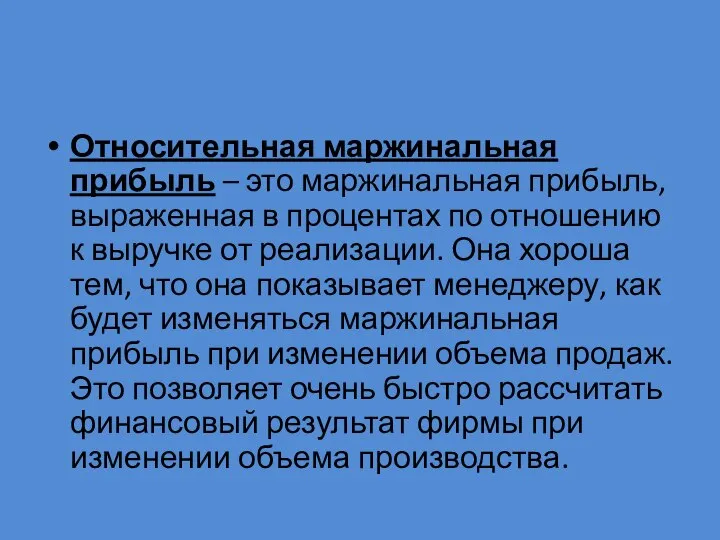 • Относительная маржинальная прибыль – это маржинальная прибыль, выраженная в процентах по отношению к выручке от реализации. Она хороша тем, что она показывает менеджеру, как будет изменяться маржинальная прибыль при изменении объема продаж. Это позволяет очень быстро рассчитать финансовый результат фирмы при изменении объема производства.